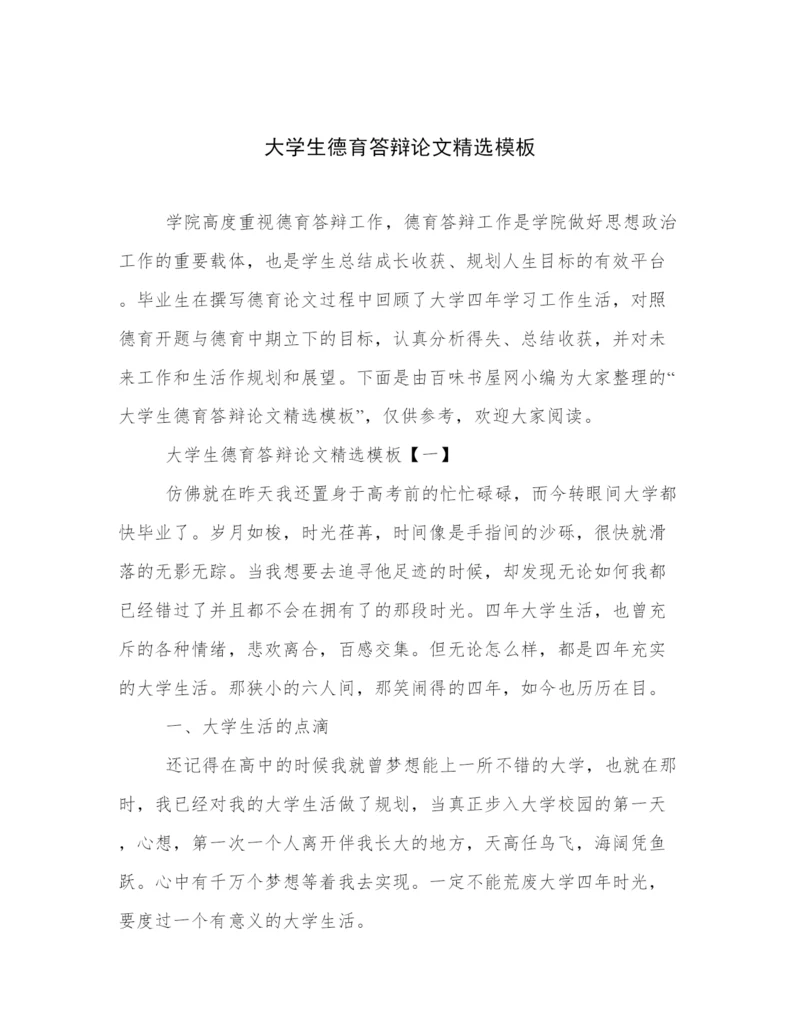 大学生德育答辩论文精选模板

学院高度重视德育答辩工作，德育答辩工作是学院做好思想政治工作的重要载体，也是学生总结成长收获、规划人生目标的有效平台。毕业生在撰写德育论文过程中回顾了大学四年学习工作生活，对照德育开题与德育中期立下的目标，认真分析得失、总结收获，并对未来工作和生活作规划和展望。下面是由百味书屋网小编为大家整理的“大学生德育答辩论文精选模板”，仅供参考，欢迎大家阅读。

大学生德育答辩论文精选模板【一】

仿佛就在昨天我还置身于高考前的忙忙碌碌，而今转眼间大学都快毕业了。岁月如梭，时光荏苒，时间像是手指间的沙砾，很快就滑落的无影无踪。当我想要去追寻他足迹的时候，却发现无论如何我都已经错过了并且都不会在拥有了的那段时光。四年大学生活，也曾充斥的各种情绪，悲欢离合，百感交集。但无论怎么样，都是四年充实的大学生活。那狭小的六人间，那笑闹得的四年，如今也历历在目。

一、大学生活的点滴

还记得在高中的时候我就曾梦想能上一所不错的大学，也就在那时，我已经对我的大学生活做了规划，当真正步入大学校园的第一天，心想，第一次一个人离开伴我长大的地方，天高任鸟飞，海阔凭鱼跃。心中有千万个梦想等着我去实现。一定不能荒废大学四年时光，要度过一个有意义的大学生活。